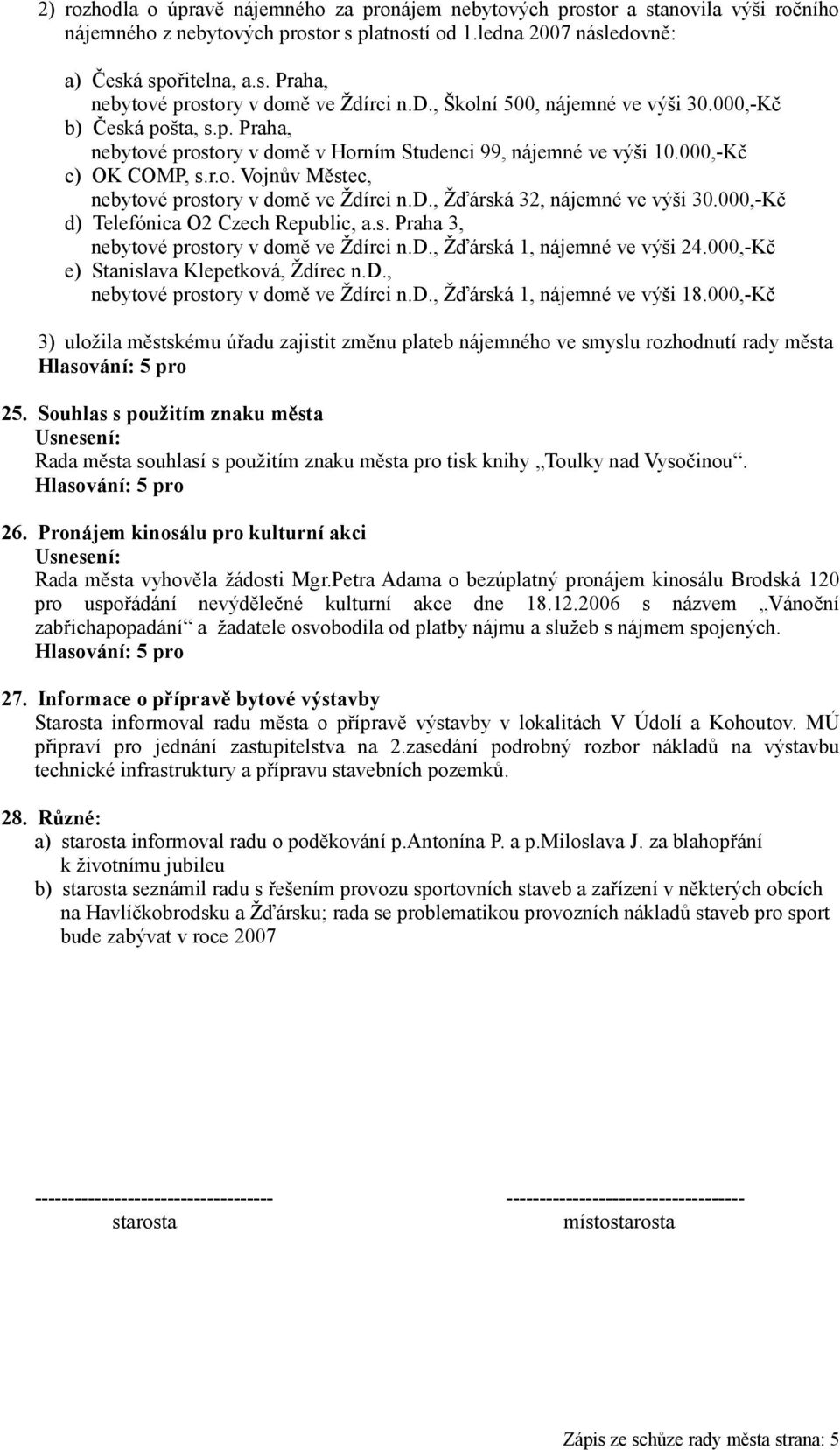 2) rozhodla o úpravě nájemného za pronájem nebytových prostor a stanovila výši ročního nájemného z nebytových prostor s platností od 1.ledna 2007 následovně:

a) Česká spořitelna, a.s. Praha,
nebytové prostory v domě ve Ždírci n.D., Školní 500, nájemné ve výši 30.000,-Kč
b) Česká pošta, s.p. Praha,
nebytové prostory v domě v Horním Studenci 99, nájemné ve výši 10.000,-Kč
c) OK COMP, s.r.o. Vojnův Městec,
nebytové prostory v domě ve Ždírci n.D., Žďárská 32, nájemné ve výši 30.000,-Kč
d) Telefónica O2 Czech Republic, a.s. Praha 3,
nebytové prostory v domě ve Ždírci n.D., Žďárská 1, nájemné ve výši 24.000,-Kč
e) Stanislava Klepetková, Ždírec n.D.,
nebytové prostory v domě ve Ždírci n.D., Žďárská 1, nájemné ve výši 18.000,-Kč

3) uložila městskému úřadu zajistit změnu plateb nájemného ve smyslu rozhodnutí rady města
Hlasování: 5 pro

25. Souhlas s použitím znaku města
Usnesení:
Rada města souhlasí s použitím znaku města pro tisk knihy „Toulky nad Vysočinou“.
Hlasování: 5 pro

26. Pronájem kinosálu pro kulturní akci
Usnesení:
Rada města vyhověla žádosti Mgr.Petra Adama o bezúplatný pronájem kinosálu Brodská 120 pro uspořádání nevýdělečné kulturní akce dne 18.12.2006 s názvem „Vánoční zabřichapopadání“ a žadatele osvobodila od platby nájmu a služeb s nájmem spojených.
Hlasování: 5 pro

27. Informace o přípravě bytové výstavby
Starosta informoval radu města o přípravě výstavby v lokalitách V Údolí a Kohoutov. MÚ připraví pro jednání zastupitelstva na 2.zasedání podrobný rozbor nákladů na výstavbu technické infrastruktury a přípravu stavebních pozemků.

28. Různé:
a) starosta informoval radu o poděkování p.Antonína P. a p.Miloslava J. za blahopřání k životnímu jubileu
b) starosta seznámil radu s řešením provozu sportovních staveb a zařízení v některých obcích na Havlíčkobrodsku a Žďársku; rada se problematikou provozních nákladů staveb pro sport bude zabývat v roce 2007

----------------------------------
starosta

----------------------------------
místostarosta

Zápis ze schůze rady města strana: 5